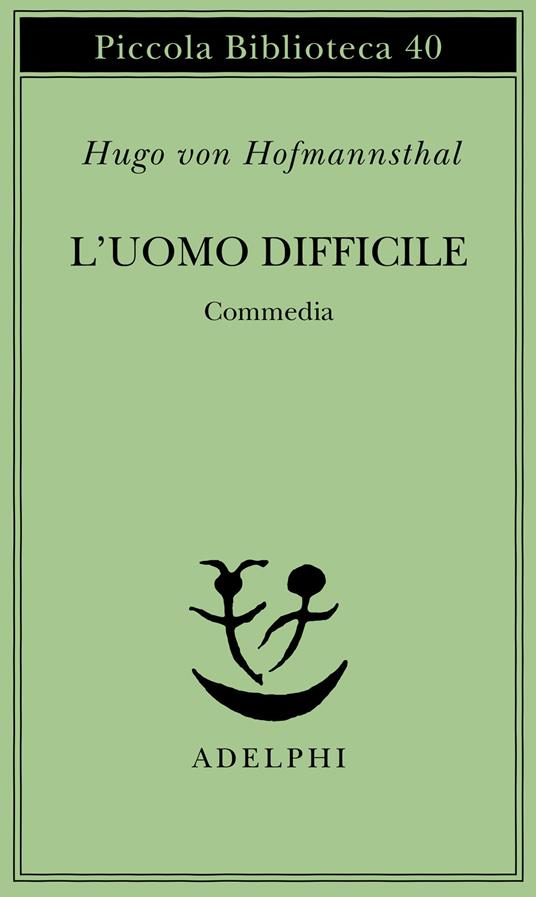 Piccola Biblioteca 40

Hugo von Hofmannsthal

L'UOMO DIFFICILE

Commedia

ADELPHI